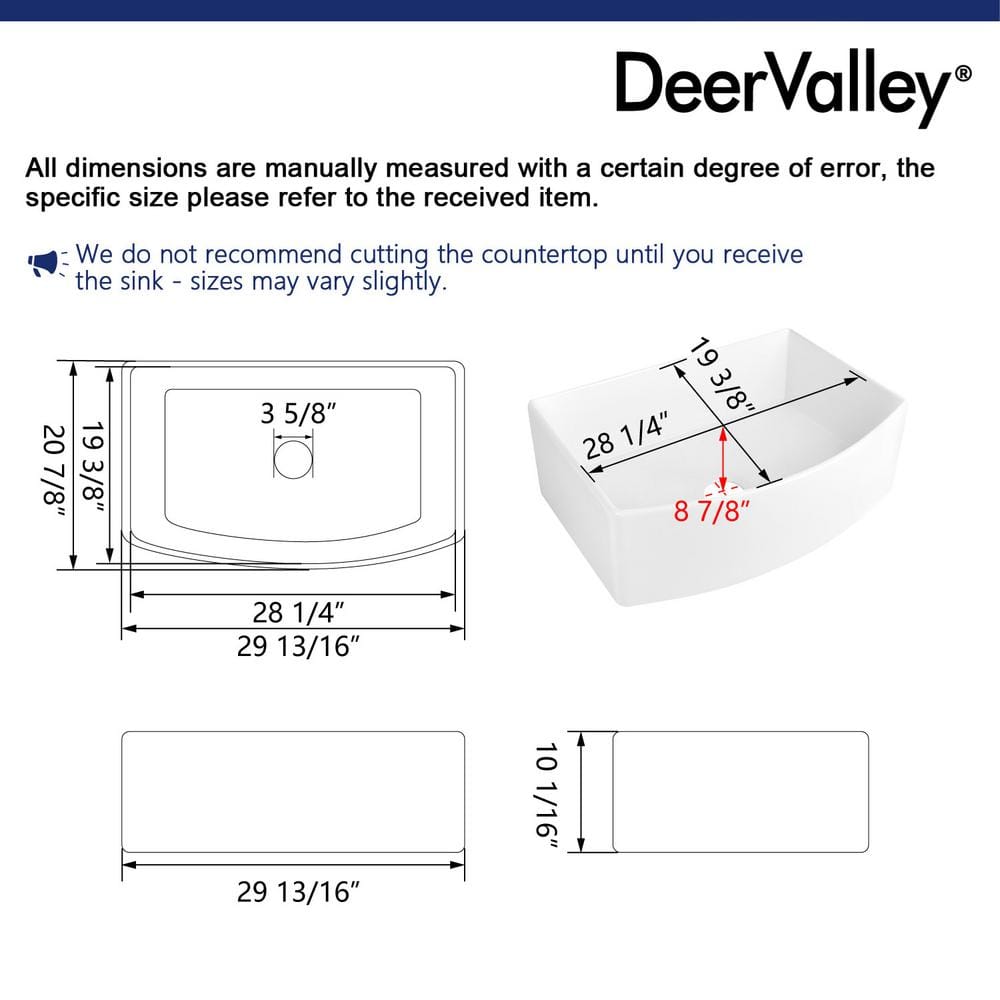 DeerValley®

All dimensions are manually measured with a certain degree of error, the specific size please refer to the received item.

We do not recommend cutting the countertop until you receive the sink - sizes may vary slightly.

20 7/8"
19 3/8"
3 5/8"
28 1/4"
29 13/16"

19 3/8"
28 1/4"
8 7/8"

29 13/16"

10 1/16"